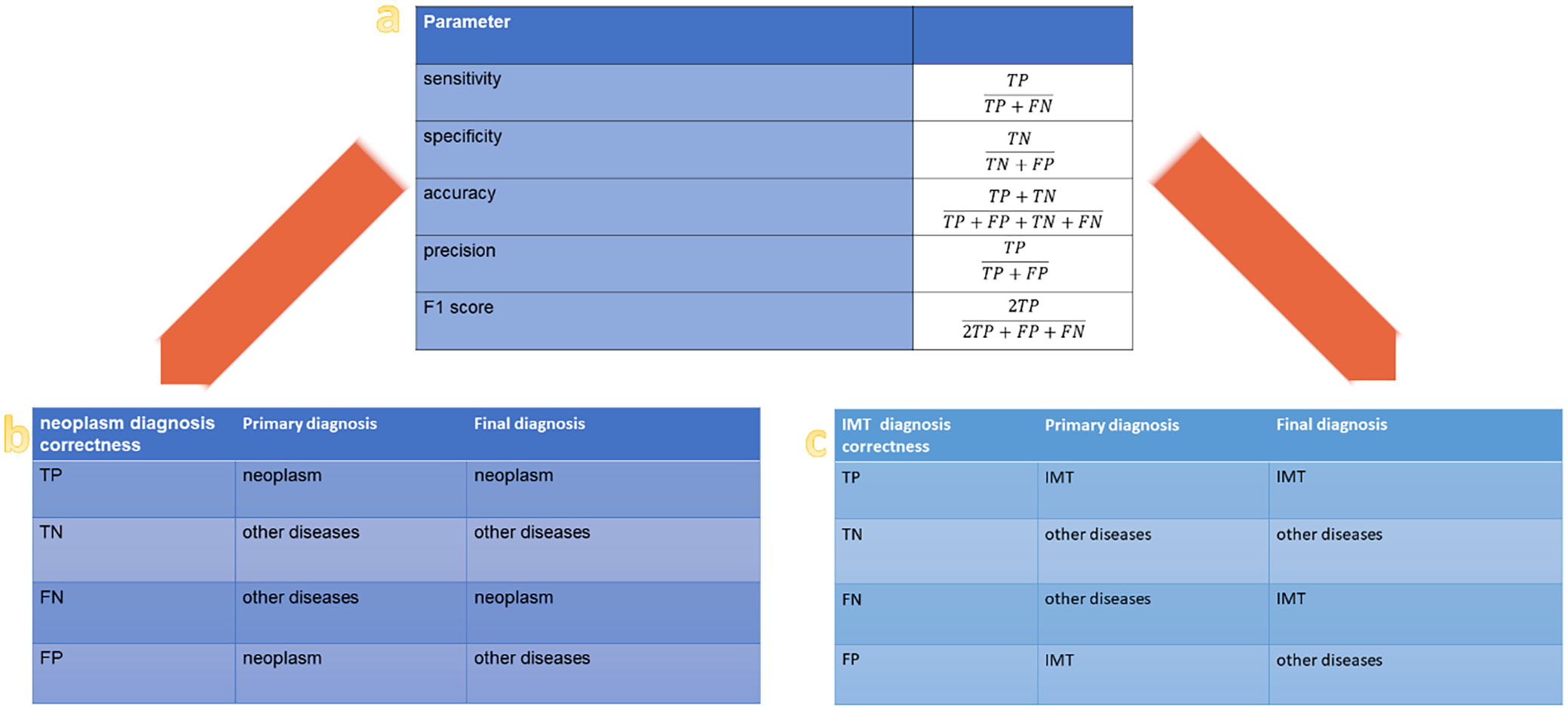 a

| Parameter | |
|---|---|
| sensitivity | $\frac{TP}{TP+FN}$ |
| specificity | $\frac{TN}{TN+FP}$ |
| accuracy | $\frac{TP+TN}{TP+FP+TN+FN}$ |
| precision | $\frac{TP}{TP+FP}$ |
| F1 score | $\frac{2TP}{2TP+FP+FN}$ |

b

| neoplasm diagnosis correctness | Primary diagnosis | Final diagnosis |
|---|---|---|
| TP | neoplasm | neoplasm |
| TN | other diseases | other diseases |
| FN | other diseases | neoplasm |
| FP | neoplasm | other diseases |

c

| IMT diagnosis correctness | Primary diagnosis | Final diagnosis |
|---|---|---|
| TP | IMT | IMT |
| TN | other diseases | other diseases |
| FN | other diseases | IMT |
| FP | IMT | other diseases |